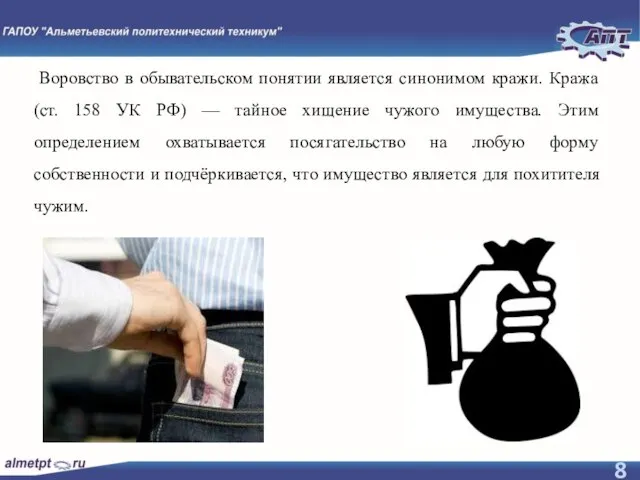 ГАПОУ "Альметьевский политехнический техникум"

АПТ

Воровство в обывательском понятии является синонимом кражи. Кража (ст. 158 УК РФ) — тайное хищение чужого имущества. Этим определением охватывается посягательство на любую форму собственности и подчёркивается, что имущество является для похитителя чужим.

almetpt ru

8